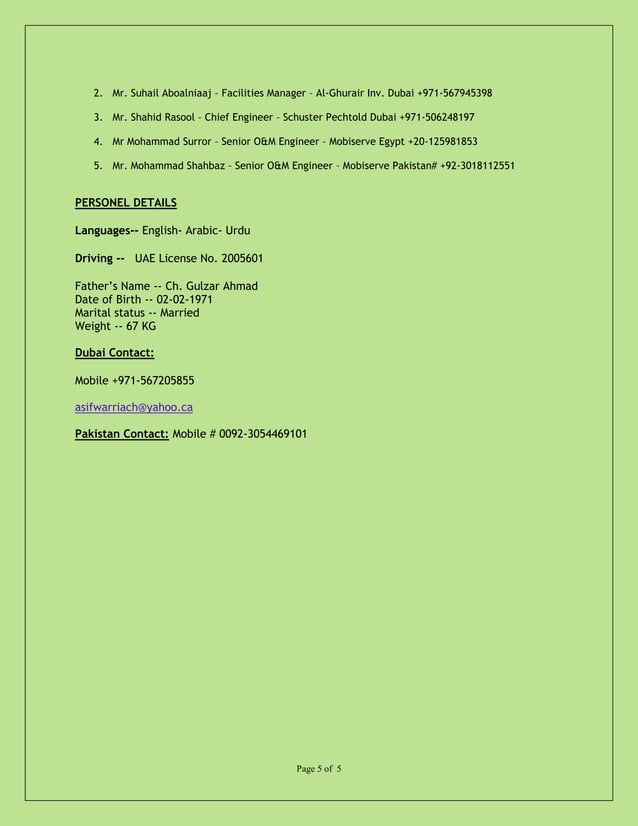 2. Mr. Suhail Aboalniaaj – Facilities Manager – Al-Ghurair Inv. Dubai +971-567945398

3. Mr. Shahid Rasool – Chief Engineer – Schuster Pechtold Dubai +971-506248197

4. Mr Mohammad Surror – Senior O&M Engineer – Mobiserve Egypt +20-125981853

5. Mr. Mohammad Shahbaz – Senior O&M Engineer – Mobiserve Pakistan# +92-3018112551

PERSONEL DETAILS

Languages-- English- Arabic- Urdu

Driving -- UAE License No. 2005601

Father's Name -- Ch. Gulzar Ahmad
Date of Birth -- 02-02-1971
Marital status -- Married
Weight -- 67 KG

Dubai Contact:

Mobile +971-567205855

asifwarriach@yahoo.ca

Pakistan Contact: Mobile # 0092-3054469101

Page 5 of 5